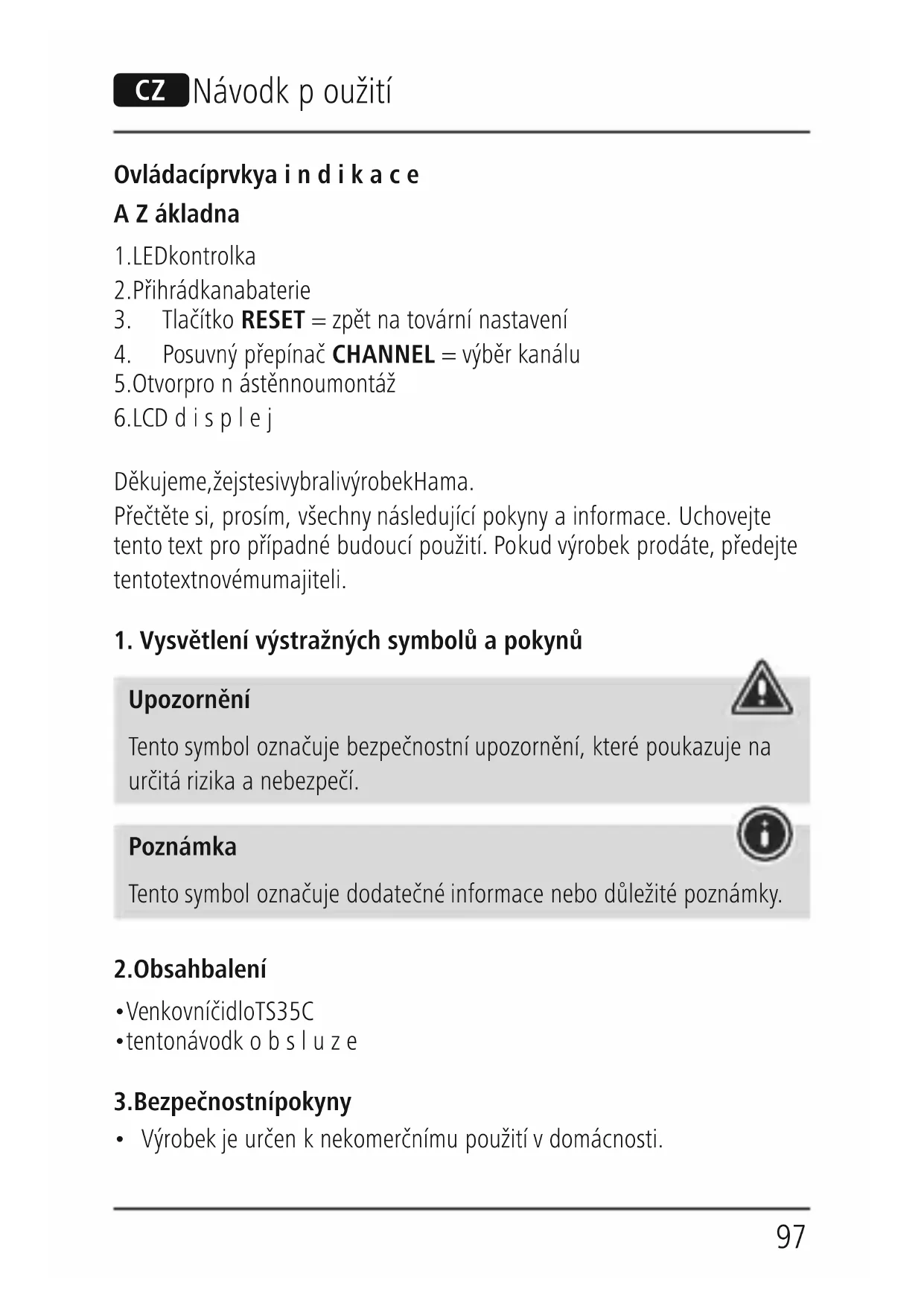 CZ Návodk p oužití

Ovládacíprvkya i n d i k a c e

A Z ákladna

1.LEDkontrolka

2.Přihrádkanabaterie

3. Tlačítko **RESET** = zpět na tovární nastavení

4. Posuvný přepínač **CHANNEL** = výběr kanálu

5.Otvorpro n ástěnnoumontáž

6.LCD d i s p l e j

Děkujeme,žejstesivybralivýrobekHama.

Přečtěte si, prosím, všechny následující pokyny a informace. Uchovejte tento text pro případné budoucí použití. Pokud výrobek prodáte, předejte tentotextnovémumajiteli.

1. Vysvětlení výstražných symbolů a pokynů

Upozornění

Tento symbol označuje bezpečnostní upozornění, které poukazuje na určitá rizika a nebezpečí.

Poznámka

Tento symbol označuje dodatečné informace nebo důležité poznámky.

2.Obsahbalení

•VenkovníčidloTS35C
•tentonávodk o b s l u z e

3.Bezpečnostnípokyny

• Výrobek je určen k nekomerčnímu použití v domácnosti.

97